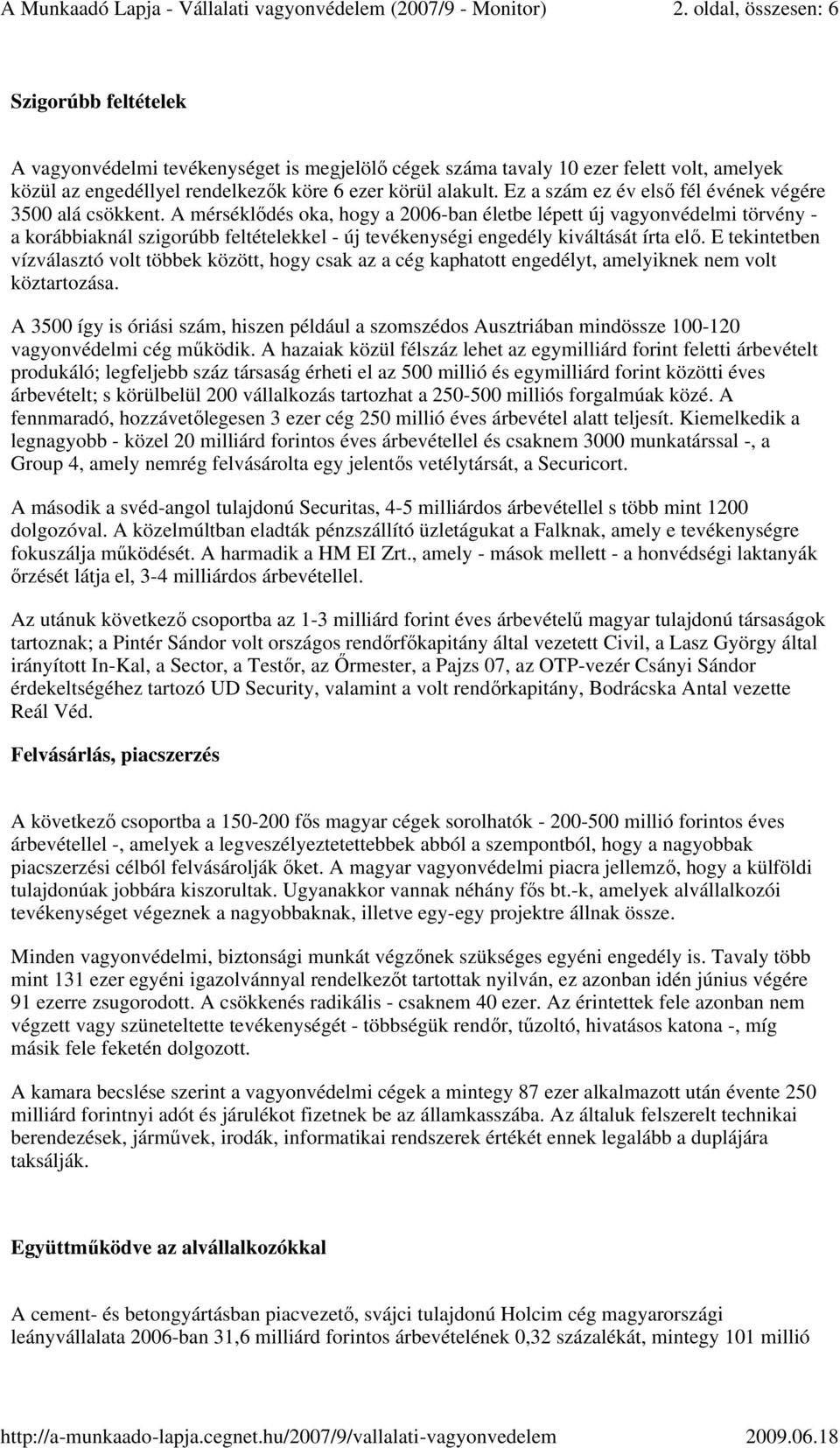 A Munkaadó Lapja - Vállalati vagyonvédelem (2007/9 - Monitor) 2. oldal, összesen: 6

Szigorúbb feltételek

A vagyonvédelmi tevékenységet is megjelölő cégek száma tavaly 10 ezer felett volt, amelyek közül az engedéllyel rendelkezők köre 6 ezer körül alakult. Ez a szám ez év első fél évének végére 3500 alá csökkent. A mérséklődés oka, hogy a 2006-ban életbe lépett új vagyonvédelmi törvény - a korábbiaknál szigorúbb feltételekkel - új tevékenységi engedély kiváltását írta elő. E tekintetben vízválasztó volt többek között, hogy csak az a cég kaphatott engedélyt, amelyiknek nem volt köztartozása.

A 3500 így is óriási szám, hiszen például a szomszédos Ausztriában mindössze 100-120 vagyonvédelmi cég működik. A hazaiak közül félszáz lehet az egymilliárd forint feletti árbevételt produkáló; legfeljebb száz társaság érheti el az 500 millió és egymilliárd forint közötti éves árbevételt; s körülbelül 200 vállalkozás tartozhat a 250-500 milliós forgalmúak közé. A fennmaradó, hozzávetőlegesen 3 ezer cég 250 millió éves árbevétel alatt teljesít. Kiemelkedik a legnagyobb - közel 20 milliárd forintos éves árbevétellel és csaknem 3000 munkatárssal -, a Group 4, amely nemrég felvásárolta egy jelentős vetélytársát, a Securicort.

A második a svéd-angol tulajdonú Securitas, 4-5 milliárdos árbevétellel s több mint 1200 dolgozóval. A közelmúltban eladták pénzszállító üzletágukat a Falknak, amely e tevékenységre fokuszálja működését. A harmadik a HM EI Zrt., amely - mások mellett - a honvédségi laktanyák őrzését látja el, 3-4 milliárdos árbevétellel.

Az utánuk következő csoportba az 1-3 milliárd forint éves árbevételű magyar tulajdonú társaságok tartoznak; a Pintér Sándor volt országos rendőrfőkapitány által vezetett Civil, a Lasz György által irányított In-Kal, a Sector, a Testőr, az Őrmester, a Pajzs 07, az OTP-vezér Csányi Sándor érdekeltségéhez tartozó UD Security, valamint a volt rendőrkapitány, Bodrácska Antal vezette Reál Véd.

Felvásárlás, piacszerzés

A következő csoportba a 150-200 fős magyar cégek sorolhatók - 200-500 millió forintos éves árbevétellel -, amelyek a legveszélyeztetettebbek abból a szempontból, hogy a nagyobbak piacszerzési célból felvásárolják őket. A magyar vagyonvédelmi piacra jellemző, hogy a külföldi tulajdonúak jobbára kiszorultak. Ugyanakkor vannak néhány fős bt.-k, amelyek alvállalkozói tevékenységet végeznek a nagyobbaknak, illetve egy-egy projektre állnak össze.

Minden vagyonvédelmi, biztonsági munkát végzőnek szükséges egyéni engedély is. Tavaly több mint 131 ezer egyéni igazolvánnyal rendelkezőt tartottak nyilván, ez azonban idén június végére 91 ezerre zsugorodott. A csökkenés radikális - csaknem 40 ezer. Az érintettek fele azonban nem végzett vagy szüneteltette tevékenységét - többségük rendőr, tűzoltó, hivatásos katona -, míg másik fele feketén dolgozott.

A kamara becslése szerint a vagyonvédelmi cégek a mintegy 87 ezer alkalmazott után évente 250 milliárd forintnyi adót és járulékot fizetnek be az államkasszába. Az általuk felszerelt technikai berendezések, járművek, irodák, informatikai rendszerek értékét ennek legalább a duplájára taksálják.

Együttműködve az alvállalkozókkal

A cement- és betongyártásban piacvezető, svájci tulajdonú Holcim cég magyarországi leányvállalata 2006-ban 31,6 milliárd forintos árbevételének 0,32 százalékát, mintegy 101 millió

http://a-munkaado-lapja.cegnet.hu/2007/9/vallalati-vagyonvedelem 2009.06.18